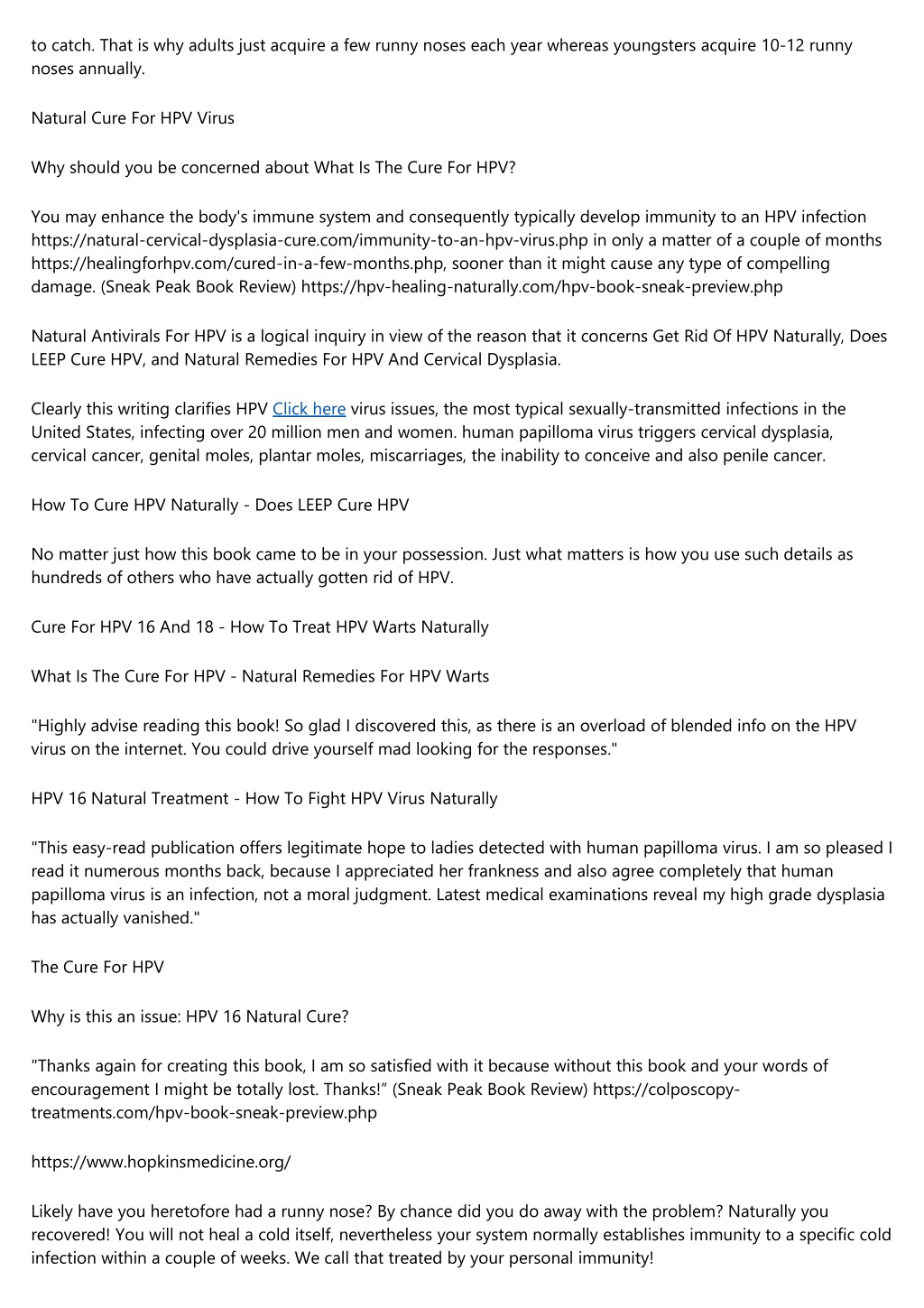 to catch. That is why adults just acquire a few runny noses each year whereas youngsters acquire 10-12 runny noses annually.

Natural Cure For HPV Virus

Why should you be concerned about What Is The Cure For HPV?

You may enhance the body's immune system and consequently typically develop immunity to an HPV infection https://natural-cervical-dysplasia-cure.com/immunity-to-an-hpv-virus.php in only a matter of a couple of months https://healingforhpv.com/cured-in-a-few-months.php, sooner than it might cause any type of compelling damage. (Sneak Peak Book Review) https://hpv-healing-naturally.com/hpv-book-sneak-preview.php

Natural Antivirals For HPV is a logical inquiry in view of the reason that it concerns Get Rid Of HPV Naturally, Does LEEP Cure HPV, and Natural Remedies For HPV And Cervical Dysplasia.

Clearly this writing clarifies HPV Click here virus issues, the most typical sexually-transmitted infections in the United States, infecting over 20 million men and women. human papilloma virus triggers cervical dysplasia, cervical cancer, genital moles, plantar moles, miscarriages, the inability to conceive and also penile cancer.

How To Cure HPV Naturally - Does LEEP Cure HPV

No matter just how this book came to be in your possession. Just what matters is how you use such details as hundreds of others who have actually gotten rid of HPV.

Cure For HPV 16 And 18 - How To Treat HPV Warts Naturally

What Is The Cure For HPV - Natural Remedies For HPV Warts

"Highly advise reading this book! So glad I discovered this, as there is an overload of blended info on the HPV virus on the internet. You could drive yourself mad looking for the responses."

HPV 16 Natural Treatment - How To Fight HPV Virus Naturally

"This easy-read publication offers legitimate hope to ladies detected with human papilloma virus. I am so pleased I read it numerous months back, because I appreciated her frankness and also agree completely that human papilloma virus is an infection, not a moral judgment. Latest medical examinations reveal my high grade dysplasia has actually vanished."

The Cure For HPV

Why is this an issue: HPV 16 Natural Cure?

"Thanks again for creating this book, I am so satisfied with it because without this book and your words of encouragement I might be totally lost. Thanks!" (Sneak Peak Book Review) https://colposcopy-treatments.com/hpv-book-sneak-preview.php

https://www.hopkinsmedicine.org/

Likely have you heretofore had a runny nose? By chance did you do away with the problem? Naturally you recovered! You will not heal a cold itself, nevertheless your system normally establishes immunity to a specific cold infection within a couple of weeks. We call that treated by your personal immunity!